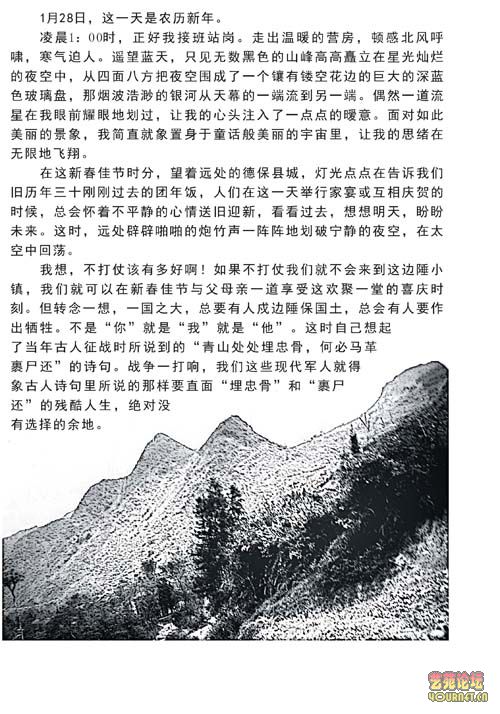 1月28日，这一天是农历新年。

凌晨1：00时，正好我接班站岗。走出温暖的营房，顿感北风呼啸，寒气迫人。遥望蓝天，只见无数黑色的山峰高高矗立在星光灿烂的夜空中，从四面八方把夜空围成了一个镶有镂空花边的巨大的深蓝色玻璃盘，那烟波浩渺的银河从天幕的一端流到另一端。偶然一道流星在我眼前耀眼地划过，让我的心头注入了一点点的暖意。面对如此美丽的景象，我简直就象置身于童话般美丽的宇宙里，让我的思绪在无限地飞翔。

在这新春佳节时分，望着远处的德保县城，灯光点点在告诉我们旧历年三十刚刚过去的团年饭，人们在这一天举行家宴或互相庆贺的时候，总会怀着不平静的心情送旧迎新，看看过去，想想明天，盼盼未来。这时，远处辟辟啪啪的炮竹声一阵阵地划破宁静的夜空，在太空中回荡。

我想，不打仗该有多好啊！如果不打仗我们就不会来到这边陲小镇，我们就可以在新春佳节与父母亲一道享受这欢聚一堂的喜庆时刻。但转念一想，一国之大，总要有人戍边陲保国土，总会有人要作出牺牲。不是“你”就是“我”就是“他”。这时自己想起了当年古人征战时所说到的“青山处处埋忠骨，何必马革裹尸还”的诗句。战争一打响，我们这些现代军人就得象古人诗句里所说的那样要直面“埋忠骨”和“裹尸还”的残酷人生，绝对没有选择的余地。

艺苑论坛
YOURNET.CN